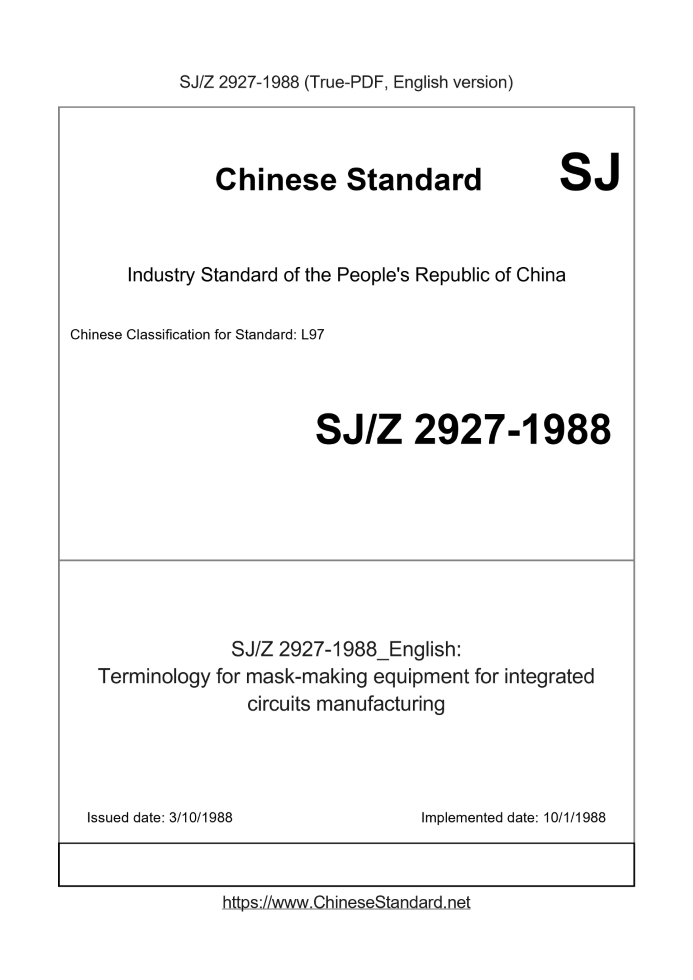 SJ/Z 2927-1988 (True-PDF, English version)

Chinese Standard SJ

Industry Standard of the People's Republic of China

Chinese Classification for Standard: L97

SJ/Z 2927-1988

SJ/Z 2927-1988_English:
Terminology for mask-making equipment for integrated circuits manufacturing

Issued date: 3/10/1988

Implemented date: 10/1/1988

https://www.ChineseStandard.net